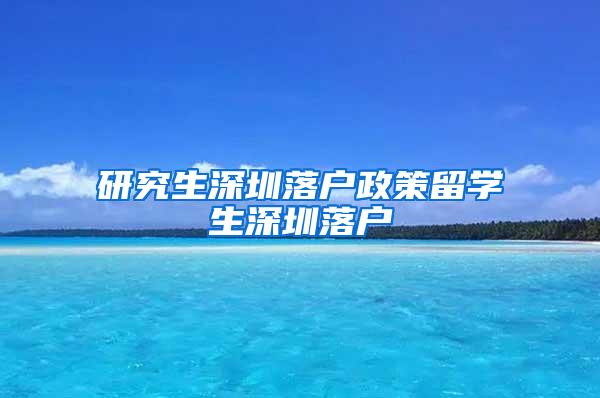 研究生深圳落户政策留学生深圳落户